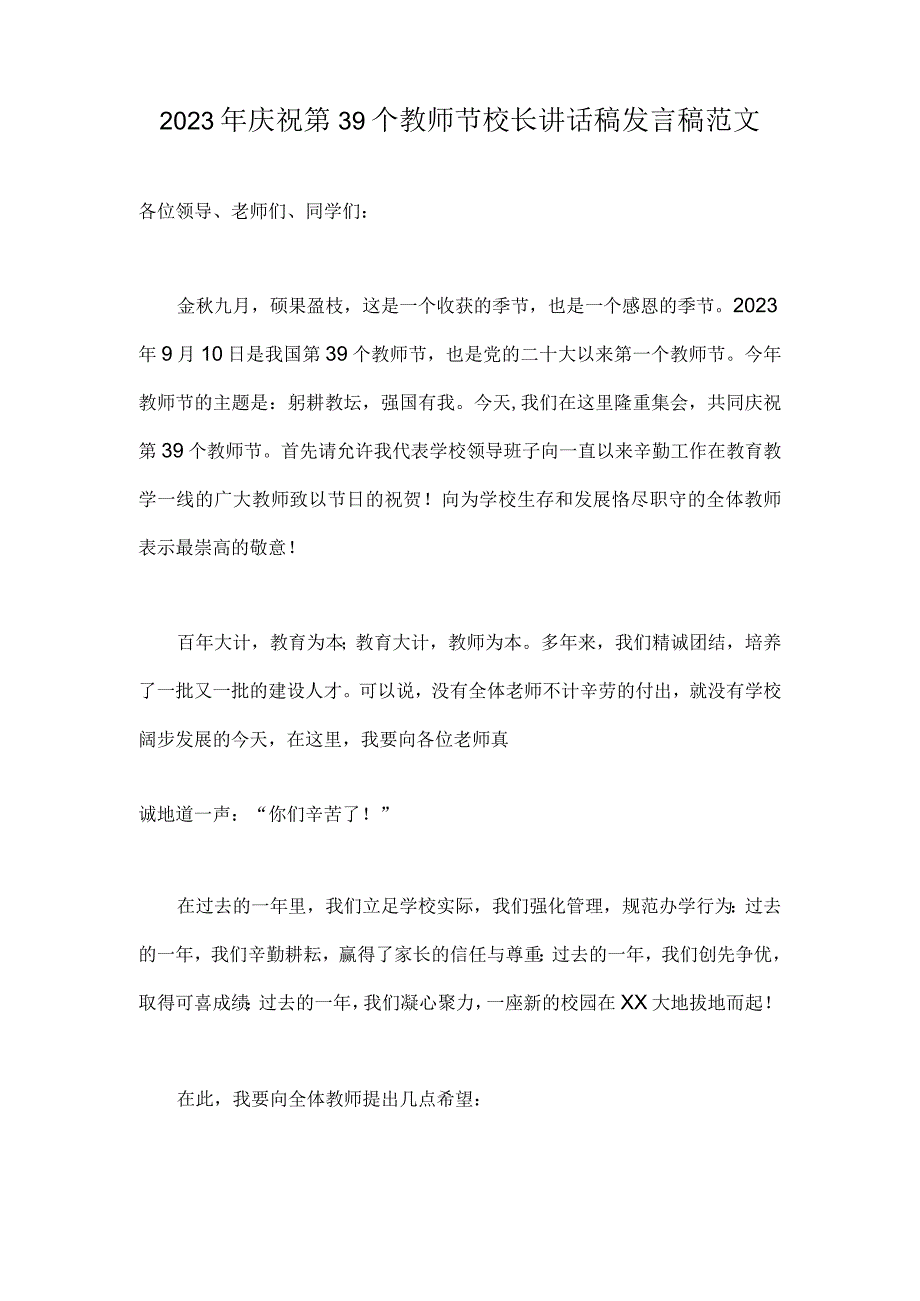 2023年庆祝第39个教师节校长讲话稿发言稿范文

各位领导、老师们、同学们：

金秋九月，硕果盈枝，这是一个收获的季节，也是一个感恩的季节。2023年9月10日是我国第39个教师节，也是党的二十大以来第一个教师节。今年教师节的主题是：躬耕教坛，强国有我。今天,我们在这里隆重集会，共同庆祝第39个教师节。首先请允许我代表学校领导班子向一直以来辛勤工作在教育教学一线的广大教师致以节日的祝贺！向为学校生存和发展恪尽职守的全体教师表示最崇高的敬意！

百年大计，教育为本;教育大计，教师为本。多年来，我们精诚团结，培养了一批又一批的建设人才。可以说，没有全体老师不计辛劳的付出，就没有学校阔步发展的今天，在这里，我要向各位老师真

诚地道一声：“你们辛苦了！”

在过去的一年里，我们立足学校实际，我们强化管理，规范办学行为;过去的一年，我们辛勤耕耘，赢得了家长的信任与尊重;过去的一年，我们创先争优，取得可喜成绩;过去的一年，我们凝心聚力，一座新的校园在XX大地拔地而起！

在此，我要向全体教师提出几点希望：